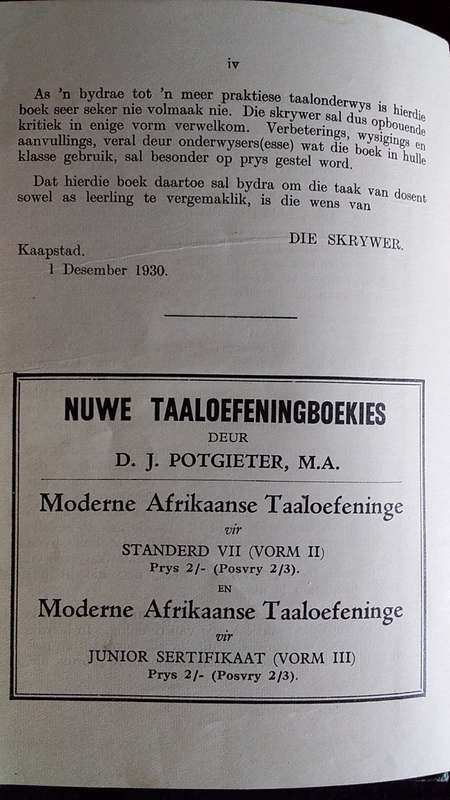 iv

As 'n bydrae tot 'n meer praktiese taalonderwys is hierdie boek seer seker nie volmaak nie. Die skrywer sal dus opbouende kritiek in enige vorm verwelkom. Verbeterings, wysigings en aanvullings, veral deur onderwysers(esse) wat die boek in hulle klasse gebruik, sal besonder op prys gestel word.

Dat hierdie boek daartoe sal bydra om die taak van dosent sowel as leerling te vergemaklik, is die wens van

DIE SKRYWER.

Kaapstad.
1 Desember 1930.

NUWE TAALOEFENINGBOEKIES
DEUR
D. J. POTGIETER, M.A.

Moderne Afrikaanse Taaloefeninge
vir
STANDERD VII (VORM II)
Prys 2/- (Posvry 2/3).
EN
Moderne Afrikaanse Taaloefeninge
vir
JUNIOR SERTIFIKAAT (VORM III)
Prys 2/- (Posvry 2/3).